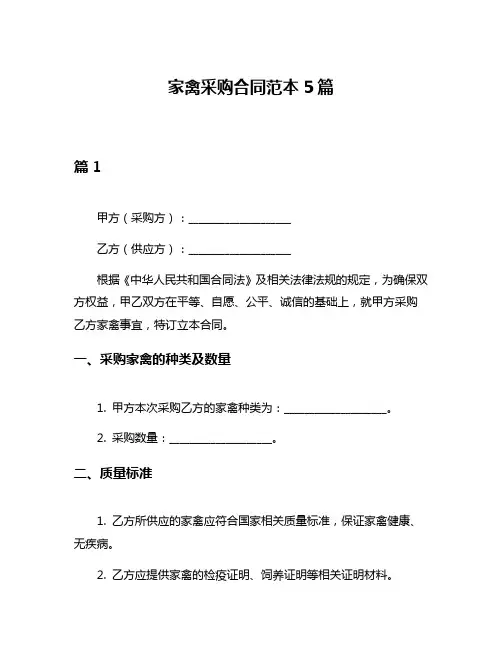 家禽采购合同范本 5 篇

篇 1

甲方（采购方）：__________________

乙方（供应方）：__________________

根据《中华人民共和国合同法》及相关法律法规的规定，为确保双方权益，甲乙双方在平等、自愿、公平、诚信的基础上，就甲方采购乙方家禽事宜，特订立本合同。

一、采购家禽的种类及数量

1. 甲方本次采购乙方的家禽种类为：__________________。

2. 采购数量：__________________。

二、质量标准

1. 乙方所供应的家禽应符合国家相关质量标准，保证家禽健康、无疾病。

2. 乙方应提供家禽的检疫证明、饲养证明等相关证明材料。